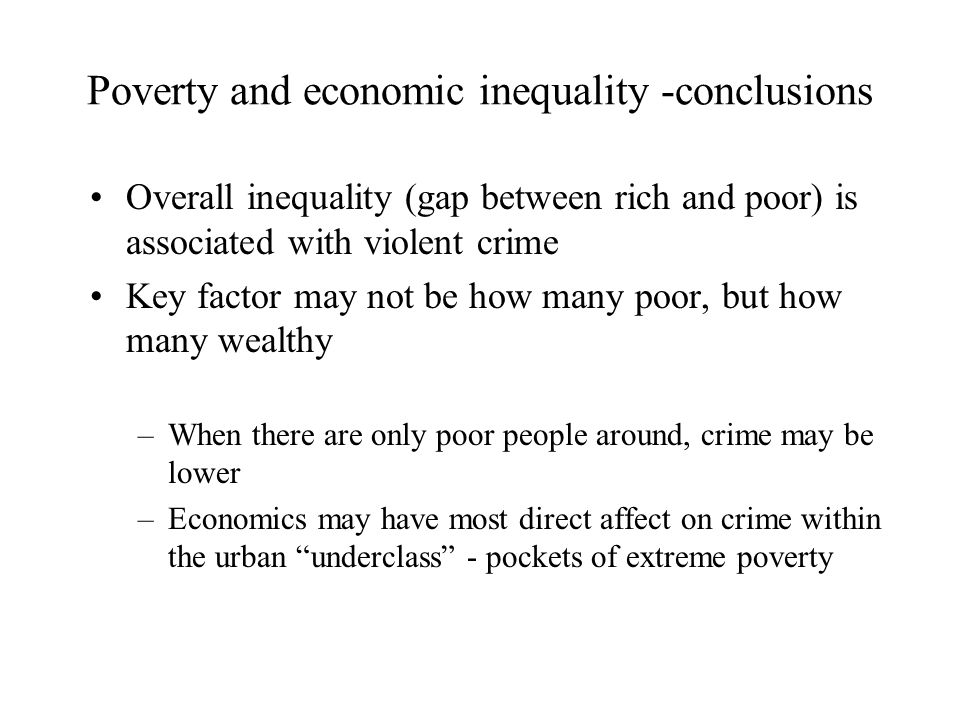 Poverty and economic inequality -conclusions

• Overall inequality (gap between rich and poor) is associated with violent crime

• Key factor may not be how many poor, but how many wealthy

– When there are only poor people around, crime may be lower

– Economics may have most direct affect on crime within the urban “underclass” - pockets of extreme poverty